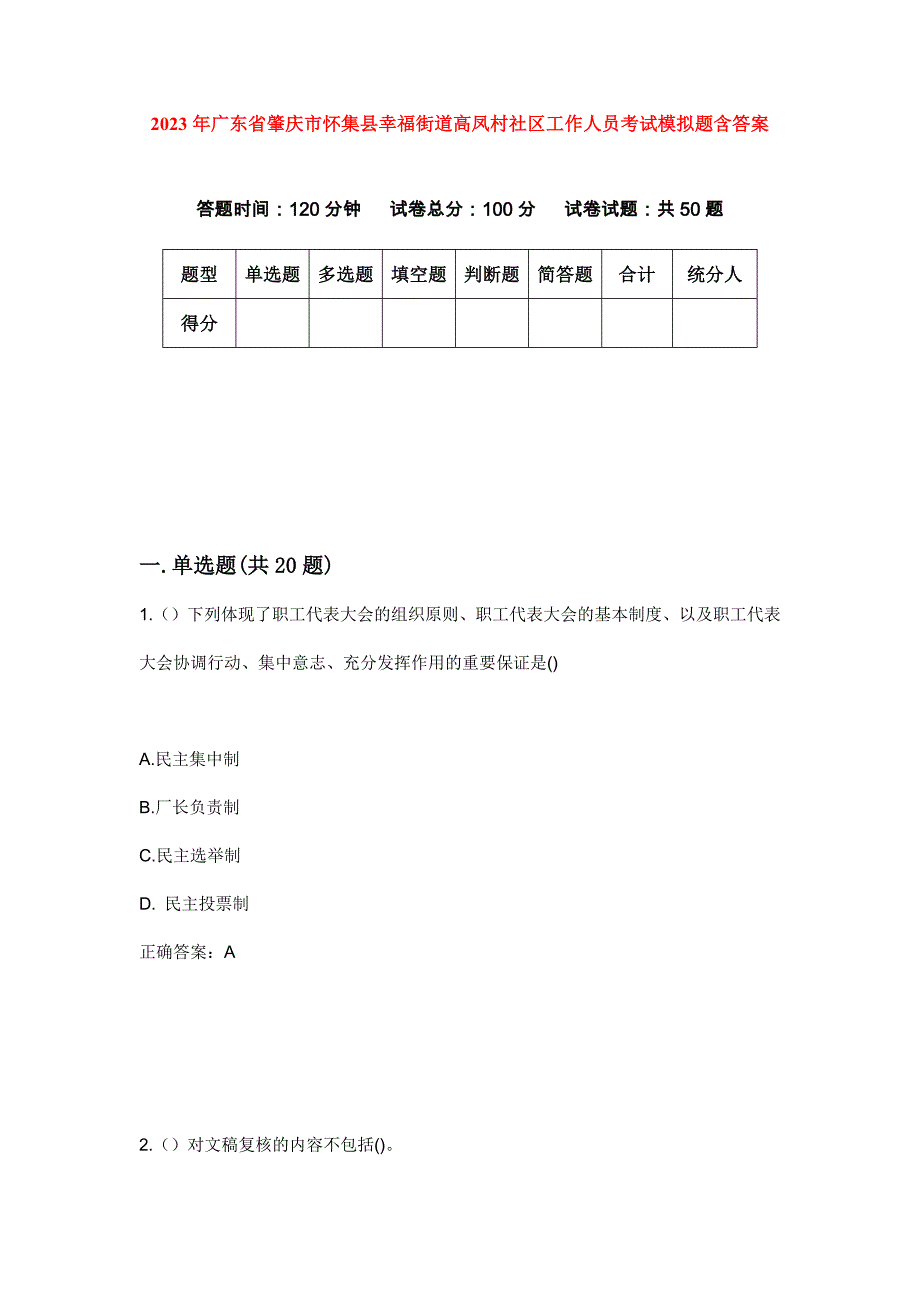 2023年广东省肇庆市怀集县幸福街道高凤村社区工作人员考试模拟题含答案

答题时间：120分钟　　试卷总分：100分　　试卷试题：共50题

| 题型 | 单选题 | 多选题 | 填空题 | 判断题 | 简答题 | 合计 | 统分人 |
|---|---|---|---|---|---|---|---|
| 得分 | | | | | | | |

一.单选题(共20题)

1.（）下列体现了职工代表大会的组织原则、职工代表大会的基本制度、以及职工代表大会协调行动、集中意志、充分发挥作用的重要保证是()

A.民主集中制

B.厂长负责制

C.民主选举制

D. 民主投票制

正确答案：A

2.（）对文稿复核的内容不包括()。